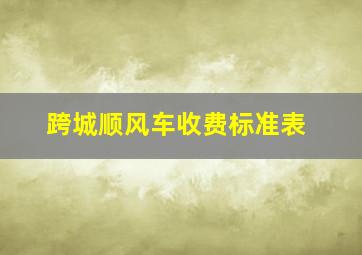 跨城顺风车收费标准表